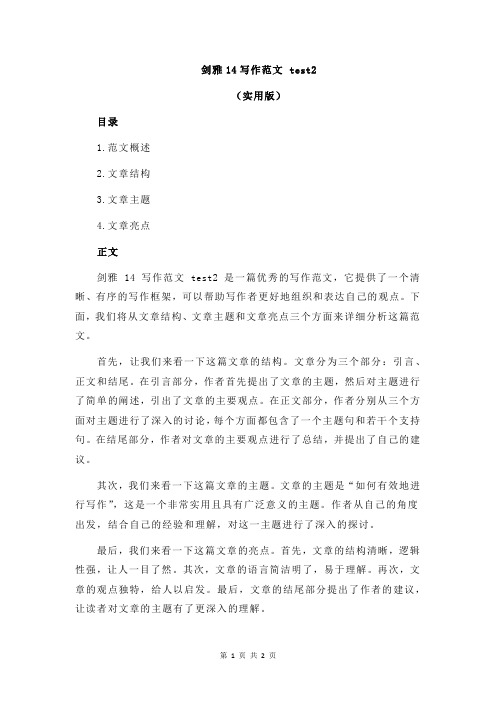 剑雅 14 写作范文 test2

（实用版）

目录

1.范文概述

2.文章结构

3.文章主题

4.文章亮点

正文

剑雅 14 写作范文 test2 是一篇优秀的写作范文，它提供了一个清晰、有序的写作框架，可以帮助写作者更好地组织和表达自己的观点。下面，我们将从文章结构、文章主题和文章亮点三个方面来详细分析这篇范文。

首先，让我们来看一下这篇文章的结构。文章分为三个部分：引言、正文和结尾。在引言部分，作者首先提出了文章的主题，然后对主题进行了简单的阐述，引出了文章的主要观点。在正文部分，作者分别从三个方面对主题进行了深入的讨论，每个方面都包含了一个主题句和若干个支持句。在结尾部分，作者对文章的主要观点进行了总结，并提出了自己的建议。

其次，我们来看一下这篇文章的主题。文章的主题是“如何有效地进行写作”，这是一个非常实用且具有广泛意义的主题。作者从自己的角度出发，结合自己的经验和理解，对这一主题进行了深入的探讨。

最后，我们来看一下这篇文章的亮点。首先，文章的结构清晰，逻辑性强，让人一目了然。其次，文章的语言简洁明了，易于理解。再次，文章的观点独特，给人以启发。最后，文章的结尾部分提出了作者的建议，让读者对文章的主题有了更深入的理解。

第 1 页 共 2 页